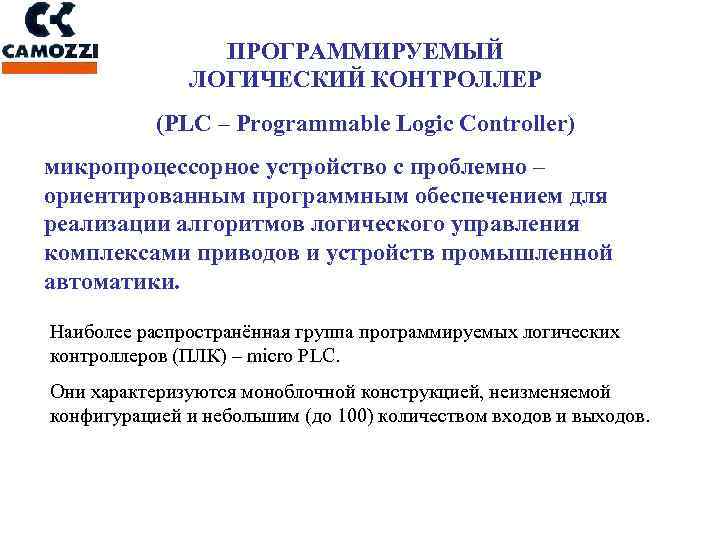 CAMOZZI

ПРОГРАММИРУЕМЫЙ ЛОГИЧЕСКИЙ КОНТРОЛЛЕР

(PLC – Programmable Logic Controller)

микропроцессорное устройство с проблемно – ориентированным программным обеспечением для реализации алгоритмов логического управления комплексами приводов и устройств промышленной автоматики.

Наиболее распространённая группа программируемых логических контроллеров (ПЛК) – micro PLC.

Они характеризуются моноблочной конструкцией, неизменяемой конфигурацией и небольшим (до 100) количеством входов и выходов.